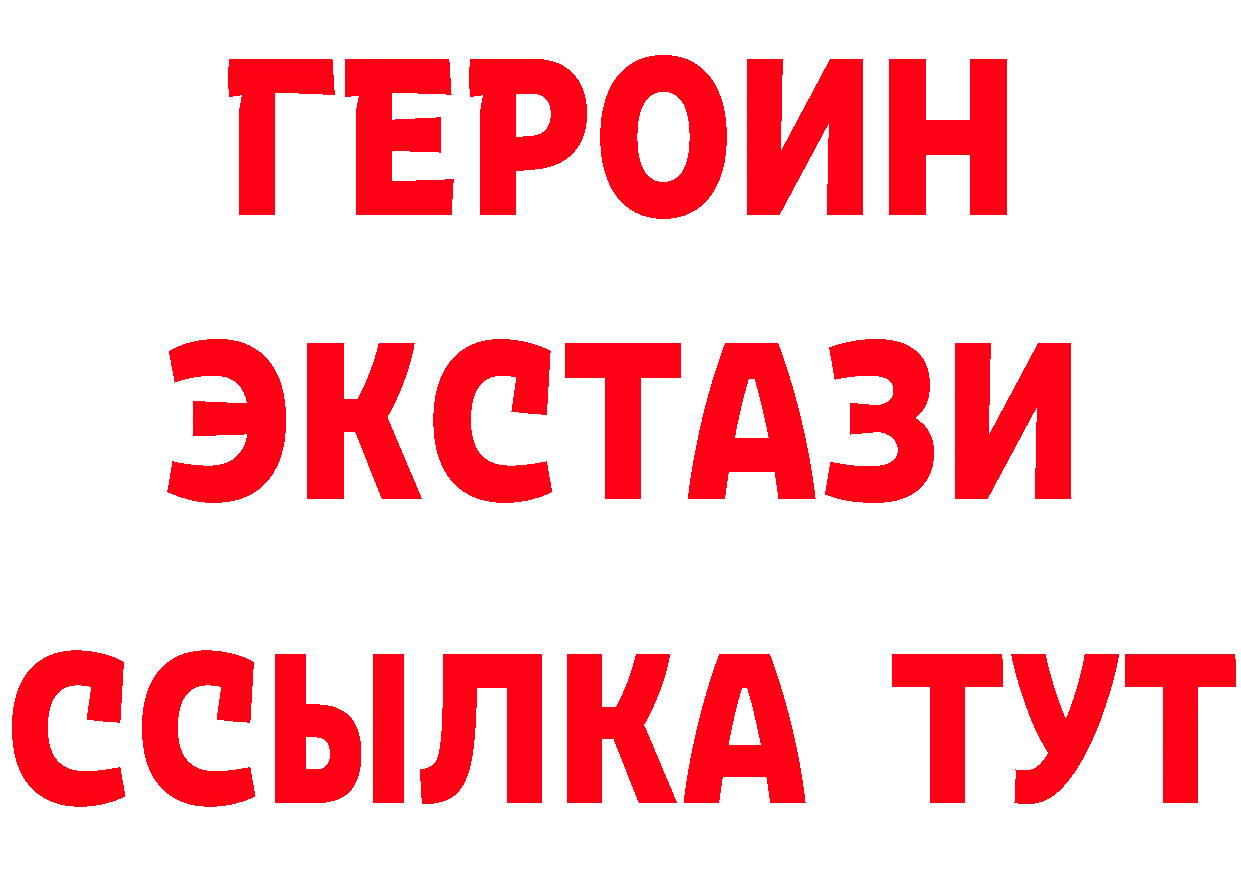 ГЕРОИН
ЭКСТАЗИ
ССЫЛКА ТУТ